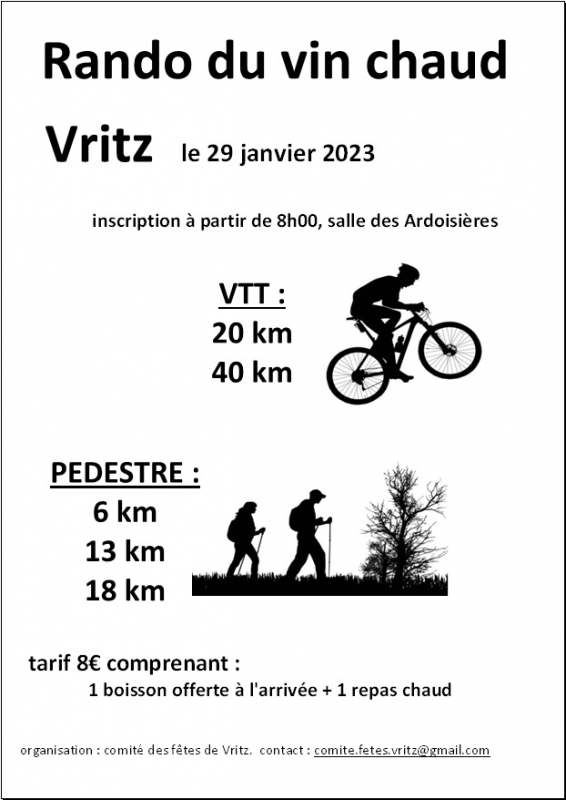 Rando du vin chaud

Vritz le 29 janvier 2023

inscription à partir de 8h00, salle des Ardoisières

VTT :
20 km
40 km

PEDESTRE :
6 km
13 km
18 km

tarif 8€ comprenant :
1 boisson offerte à l'arrivée + 1 repas chaud

organisation : comité des fêtes de Vritz. contact : comite.fetes.vritz@gmail.com